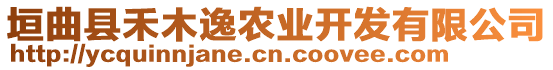 垣曲县禾木逸农业开发有限公司
http://ycquinnjane.cn.coovee.com